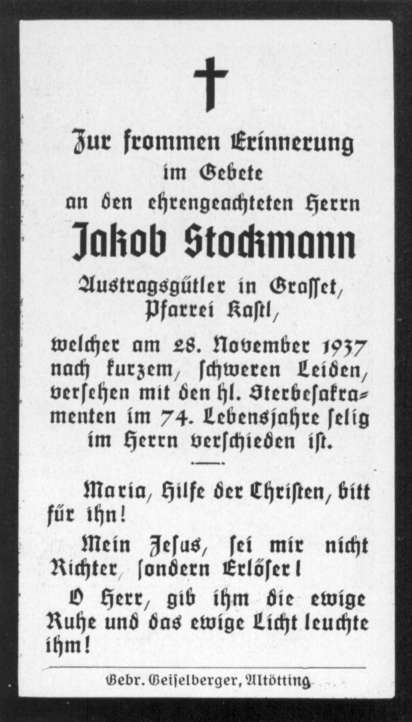 Zur frommen Erinnerung
im Gebete
an den ehrengeachteten Herrn

Jakob Stockmann

Austragsgütler in Graſſet,
Pfarrei Kaſtl,

welcher am 28. November 1937 nach kurzem, ſchweren Leiden, verſehen mit den hl. Sterbeſakramenten im 74. Lebensjahre ſelig im Herrn verſchieden iſt.

Maria, Hilfe der Chriſten, bitt für ihn!

Mein Jeſus, ſei mir nicht Richter, ſondern Erlöſer!

O Herr, gib ihm die ewige Ruhe und das ewige Licht leuchte ihm!

Gebr. Geiſelberger, Altötting.